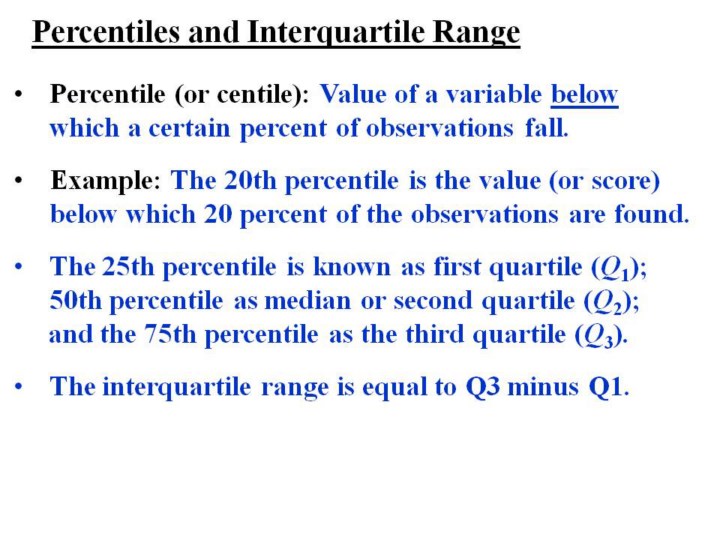 Percentiles and Interquartile Range

• Percentile (or centile): Value of a variable below which a certain percent of observations fall.

• Example: The 20th percentile is the value (or score) below which 20 percent of the observations are found.

• The 25th percentile is known as first quartile ($Q_1$); 50th percentile as median or second quartile ($Q_2$); and the 75th percentile as the third quartile ($Q_3$).

• The interquartile range is equal to Q3 minus Q1.